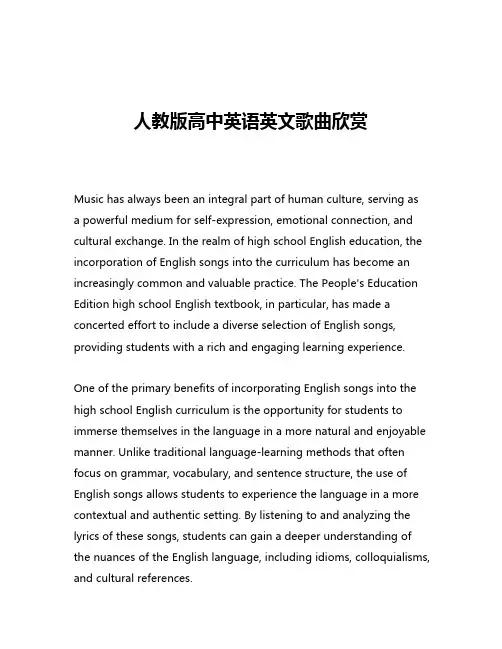 人教版高中英语英文歌曲欣赏

Music has always been an integral part of human culture, serving as a powerful medium for self-expression, emotional connection, and cultural exchange. In the realm of high school English education, the incorporation of English songs into the curriculum has become an increasingly common and valuable practice. The People's Education Edition high school English textbook, in particular, has made a concerted effort to include a diverse selection of English songs, providing students with a rich and engaging learning experience.

One of the primary benefits of incorporating English songs into the high school English curriculum is the opportunity for students to immerse themselves in the language in a more natural and enjoyable manner. Unlike traditional language-learning methods that often focus on grammar, vocabulary, and sentence structure, the use of English songs allows students to experience the language in a more contextual and authentic setting. By listening to and analyzing the lyrics of these songs, students can gain a deeper understanding of the nuances of the English language, including idioms, colloquialisms, and cultural references.